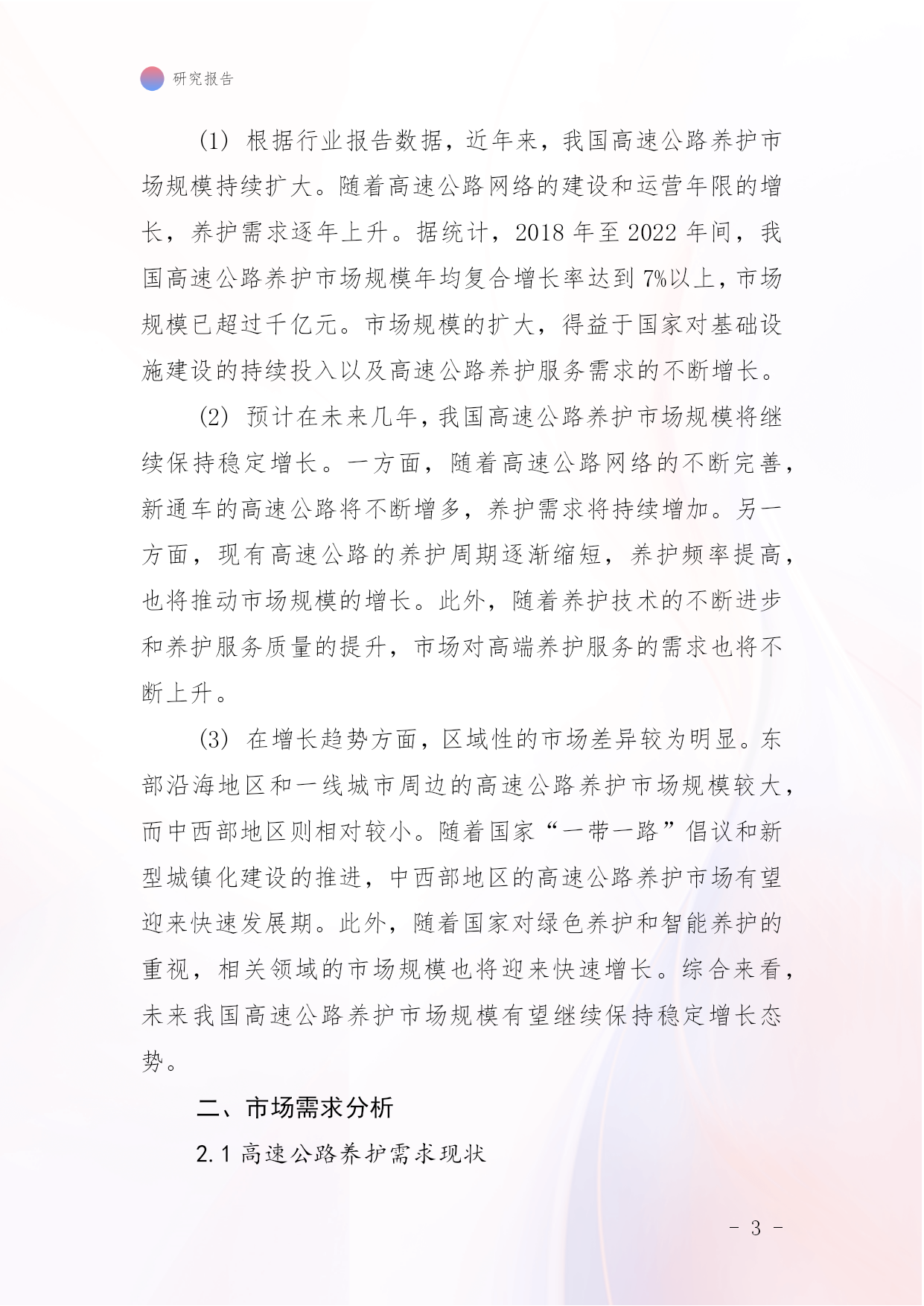 研究报告

(1) 根据行业报告数据，近年来，我国高速公路养护市场规模持续扩大。随着高速公路网络的建设和运营年限的增长，养护需求逐年上升。据统计，2018 年至 2022 年间，我国高速公路养护市场规模年均复合增长率达到 7%以上，市场规模已超过千亿元。市场规模的扩大，得益于国家对基础设施建设的持续投入以及高速公路养护服务需求的不断增长。

(2) 预计在未来几年，我国高速公路养护市场规模将继续保持稳定增长。一方面，随着高速公路网络的不断完善，新通车的高速公路将不断增多，养护需求将持续增加。另一方面，现有高速公路的养护周期逐渐缩短，养护频率提高，也将推动市场规模的增长。此外，随着养护技术的不断进步和养护服务质量的提升，市场对高端养护服务的需求也将不断上升。

(3) 在增长趋势方面，区域性的市场差异较为明显。东部沿海地区和一线城市周边的高速公路养护市场规模较大，而中西部地区则相对较小。随着国家“一带一路”倡议和新型城镇化建设的推进，中西部地区的高速公路养护市场有望迎来快速发展期。此外，随着国家对绿色养护和智能养护的重视，相关领域的市场规模也将迎来快速增长。综合来看，未来我国高速公路养护市场规模有望继续保持稳定增长态势。

二、市场需求分析

2.1 高速公路养护需求现状

- 3 -